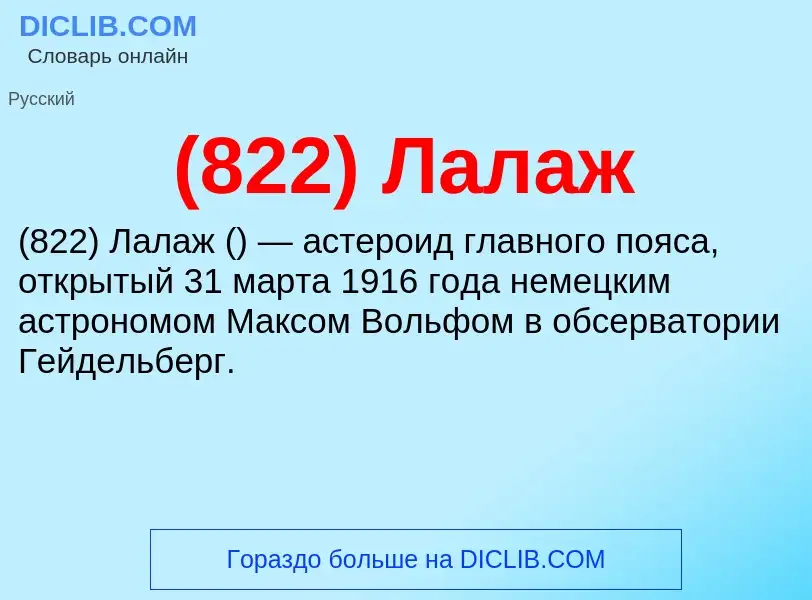 DICLIB.COM
Словарь онлайн

Русский

(822) Лалаж

(822) Лалаж () — астероид главного пояса, открытый 31 марта 1916 года немецким астрономом Максом Вольфом в обсерватории Гейдельберг.

Гораздо больше на DICLIB.COM